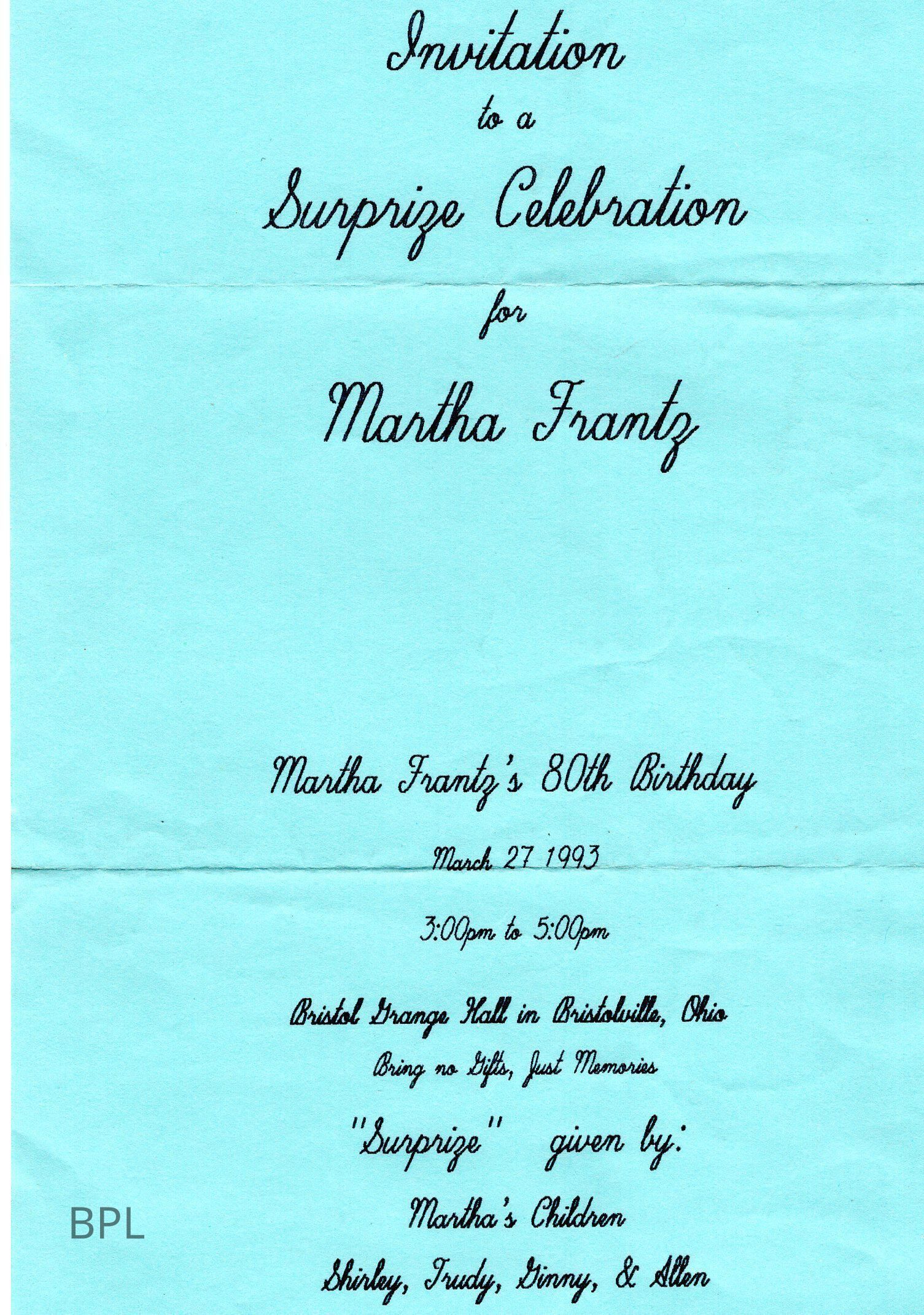 Invitation
to a
Surprize Celebration
for
Martha Frantz

Martha Frantz's 80th Birthday
March 27 1993
3:00pm to 5:00pm
Bristol Grange Hall in Bristolville, Ohio
Bring no Gifts, Just Memories
"Surprize" given by:
Martha's Children
Shirley, Trudy, Ginny, & Allen

BPL